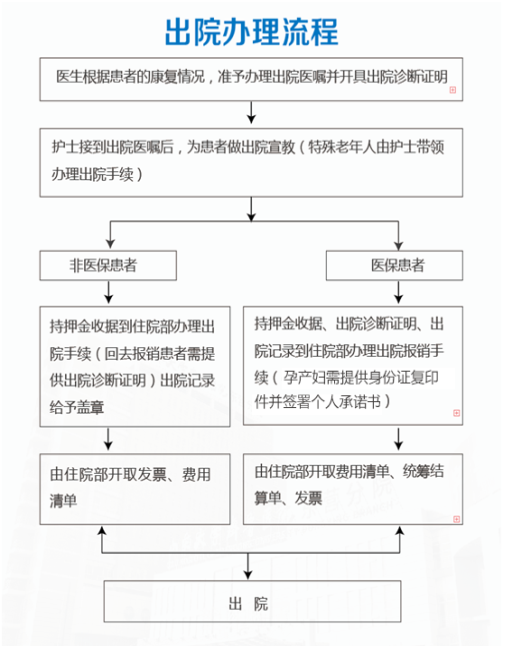 出院办理流程

医生根据患者的康复情况，准予办理出院医嘱并开具出院诊断证明

护士接到出院医嘱后，为患者做出院宣教（特殊老年人由护士带领办理出院手续）

非医保患者

持押金收据到住院部办理出院手续（回去报销患者需提供出院诊断证明）出院记录给予盖章

由住院部开取发票、费用清单

医保患者

持押金收据、出院诊断证明、出院记录到住院部办理出院报销手续（孕产妇需提供身份证复印件并签署个人承诺书）

由住院部开取费用清单、统筹结算单、发票

出 院